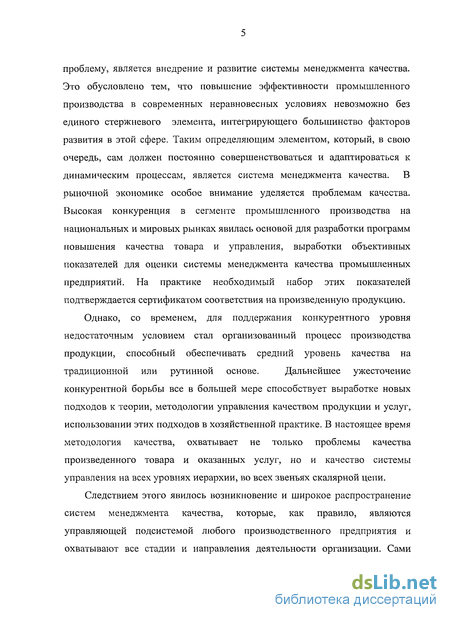 5

проблему, является внедрение и развитие системы менеджмента качества. Это обусловлено тем, что повышение эффективности промышленного производства в современных неравновесных условиях невозможно без единого стержневого элемента, интегрирующего большинство факторов развития в этой сфере. Таким определяющим элементом, который, в свою очередь, сам должен постоянно совершенствоваться и адаптироваться к динамическим процессам, является система менеджмента качества. В рыночной экономике особое внимание уделяется проблемам качества. Высокая конкуренция в сегменте промышленного производства на национальных и мировых рынках явилась основой для разработки программ повышения качества товара и управления, выработки объективных показателей для оценки системы менеджмента качества промышленных предприятий. На практике необходимый набор этих показателей подтверждается сертификатом соответствия на произведенную продукцию.

Однако, со временем, для поддержания конкурентного уровня недостаточным условием стал организованный процесс производства продукции, способный обеспечивать средний уровень качества на традиционной или рутинной основе. Дальнейшее ужесточение конкурентной борьбы все в большей мере способствует выработке новых подходов к теории, методологии управления качеством продукции и услуг, использовании этих подходов в хозяйственной практике. В настоящее время методология качества, охватывает не только проблемы качества произведенного товара и оказанных услуг, но и качество системы управления на всех уровнях иерархии, во всех звеньях скалярной цепи.

Следствием этого явилось возникновение и широкое распространение систем менеджмента качества, которые, как правило, являются управляющей подсистемой любого производственного предприятия и охватывают все стадии и направления деятельности организации. Сами

dsLib.net
библиотека диссертаций